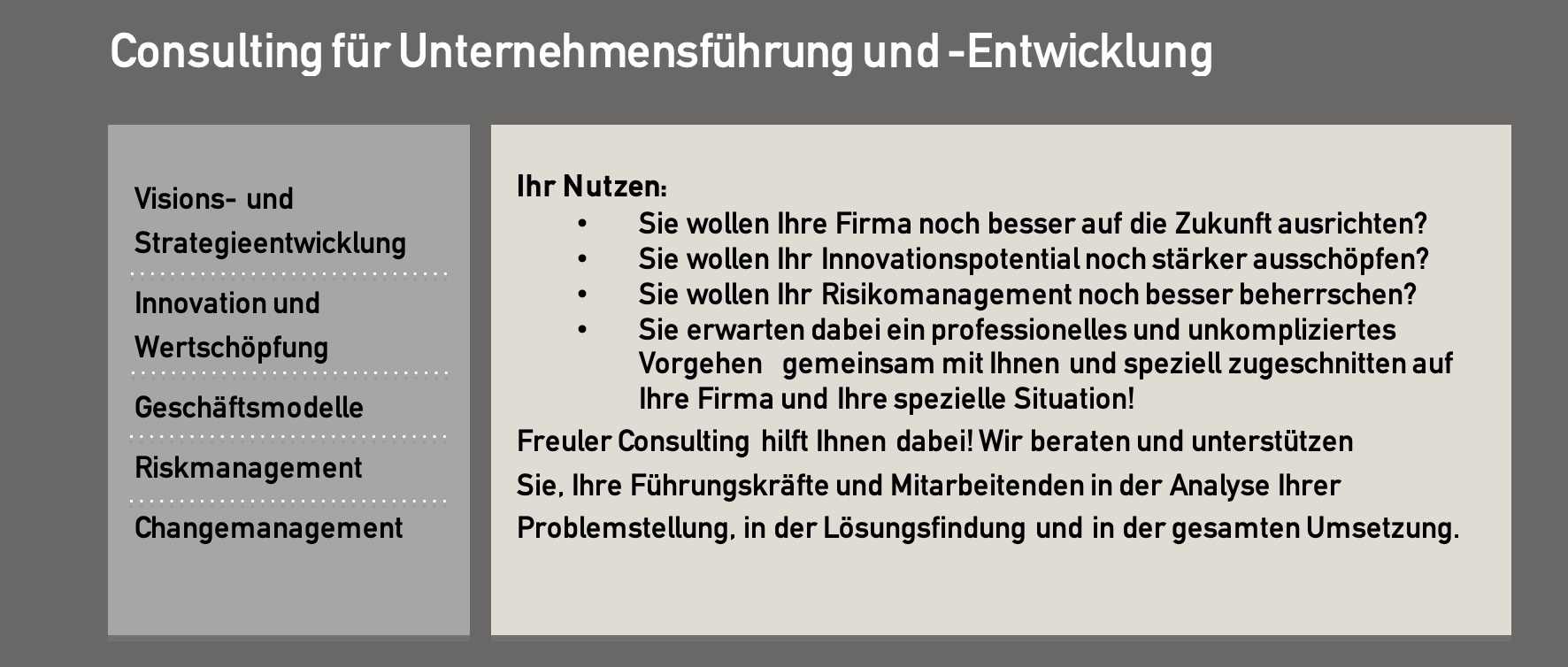 Consulting für Unternehmensführung und -Entwicklung

Visions- und Strategieentwicklung

Innovation und Wertschöpfung

Geschäftsmodelle

Riskmanagement

Changemanagement

Ihr Nutzen:
• Sie wollen Ihre Firma noch besser auf die Zukunft ausrichten?
• Sie wollen Ihr Innovationspotential noch stärker ausschöpfen?
• Sie wollen Ihr Risikomanagement noch besser beherrschen?
• Sie erwarten dabei ein professionelles und unkompliziertes Vorgehen gemeinsam mit Ihnen und speziell zugeschnitten auf Ihre Firma und Ihre spezielle Situation!

Freuler Consulting hilft Ihnen dabei! Wir beraten und unterstützen Sie, Ihre Führungskräfte und Mitarbeitenden in der Analyse Ihrer Problemstellung, in der Lösungsfindung und in der gesamten Umsetzung.